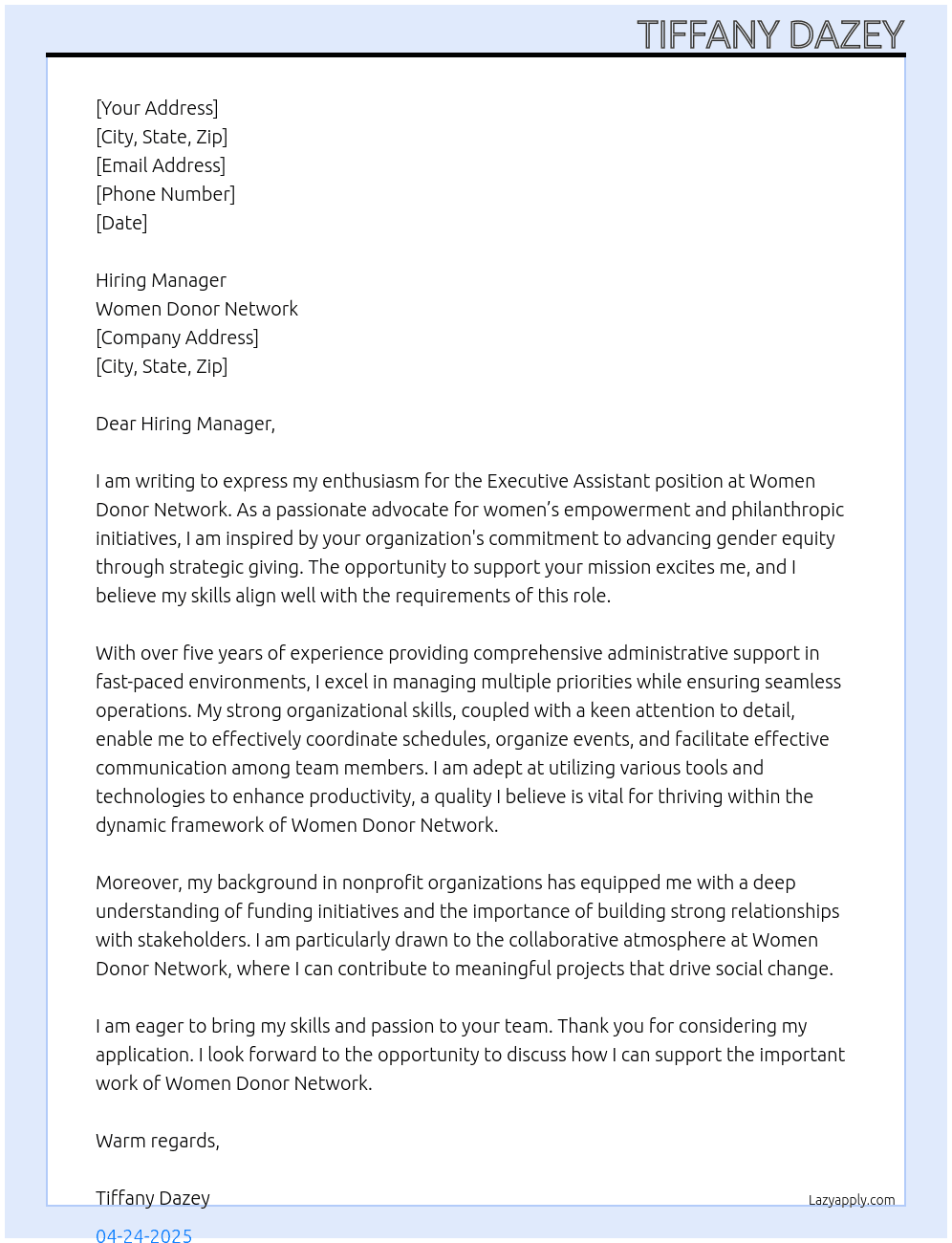 TIFFANY DAZEY

[Your Address]
[City, State, Zip]
[Email Address]
[Phone Number]
[Date]

Hiring Manager
Women Donor Network
[Company Address]
[City, State, Zip]

Dear Hiring Manager,

I am writing to express my enthusiasm for the Executive Assistant position at Women Donor Network. As a passionate advocate for women's empowerment and philanthropic initiatives, I am inspired by your organization's commitment to advancing gender equity through strategic giving. The opportunity to support your mission excites me, and I believe my skills align well with the requirements of this role.

With over five years of experience providing comprehensive administrative support in fast-paced environments, I excel in managing multiple priorities while ensuring seamless operations. My strong organizational skills, coupled with a keen attention to detail, enable me to effectively coordinate schedules, organize events, and facilitate effective communication among team members. I am adept at utilizing various tools and technologies to enhance productivity, a quality I believe is vital for thriving within the dynamic framework of Women Donor Network.

Moreover, my background in nonprofit organizations has equipped me with a deep understanding of funding initiatives and the importance of building strong relationships with stakeholders. I am particularly drawn to the collaborative atmosphere at Women Donor Network, where I can contribute to meaningful projects that drive social change.

I am eager to bring my skills and passion to your team. Thank you for considering my application. I look forward to the opportunity to discuss how I can support the important work of Women Donor Network.

Warm regards,

Tiffany Dazey

Lazyapply.com

04-24-2025